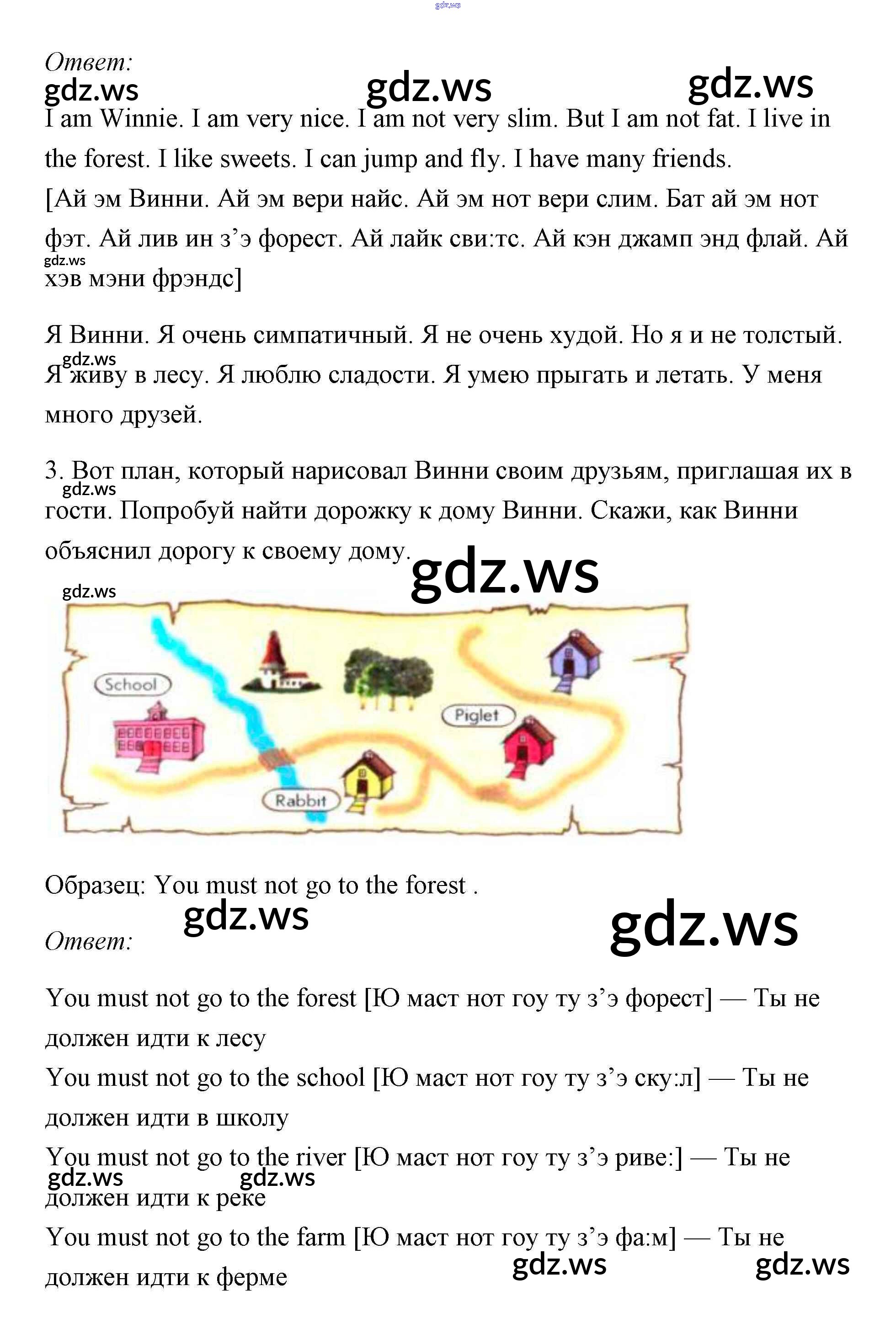 Ответ:

I am Winnie. I am very nice. I am not very slim. But I am not fat. I live in the forest. I like sweets. I can jump and fly. I have many friends.

[Ай эм Винни. Ай эм вери найс. Ай эм нот вери слим. Бат ай эм нот фэт. Ай лив ин з'э форест. Ай лайк сви:тс. Ай кэн джамп энд флай. Ай хэв мэни фрэндс]

Я Винни. Я очень симпатичный. Я не очень худой. Но я и не толстый. Я живу в лесу. Я люблю сладости. Я умею прыгать и летать. У меня много друзей.

3. Вот план, который нарисовал Винни своим друзьям, приглашая их в гости. Попробуй найти дорожку к дому Винни. Скажи, как Винни объяснил дорогу к своему дому.

School
Piglet
Rabbit

Образец: You must not go to the forest .

Ответ:

You must not go to the forest [Ю маст нот гоу ту з'э форест] — Ты не должен идти к лесу

You must not go to the school [Ю маст нот гоу ту з'э ску:л] — Ты не должен идти в школу

You must not go to the river [Ю маст нот гоу ту з'э риве:] — Ты не должен идти к реке

You must not go to the farm [Ю маст нот гоу ту з'э фа:м] — Ты не должен идти к ферме

gdz.ws